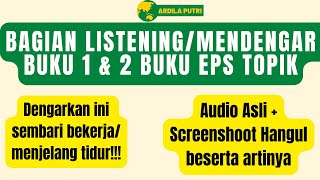 ARDILA PUTRI

BAGIAN LISTENING/MENDENGAR BUKU 1 & 2 BUKU EPS TOPIK

Dengarkan ini sembari bekerja/ menjelang tidur!!!

Audio Asli + Screenshoot Hangul beserta artinya